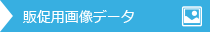 販促用画像データ